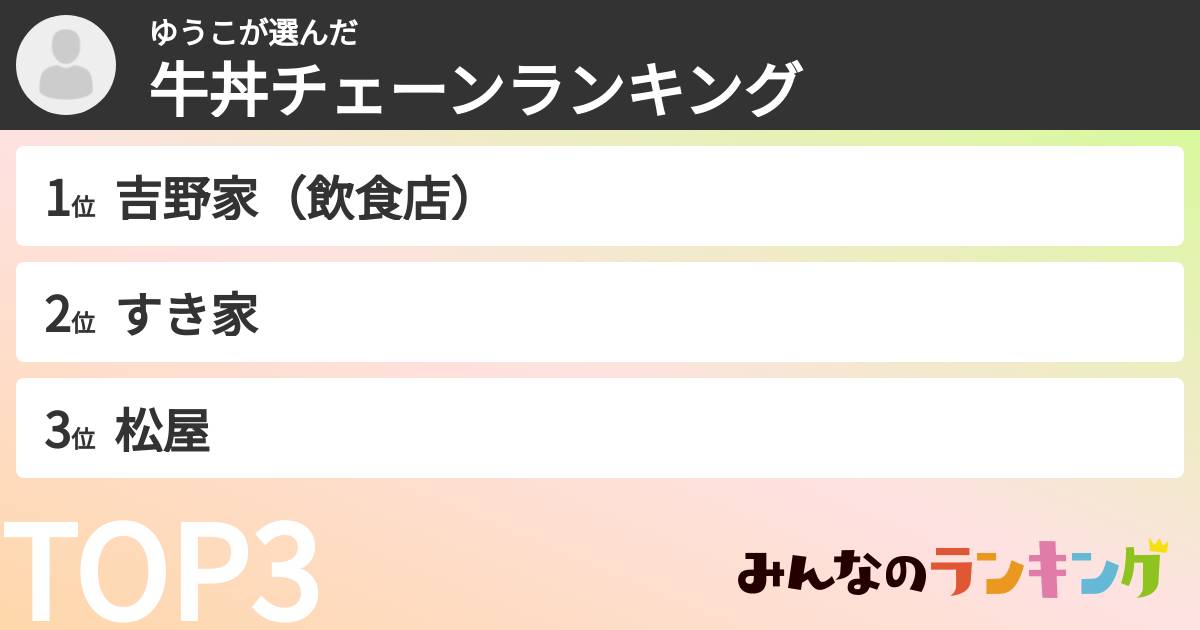 ゆうこが選んだ
牛丼チェーンランキング

1位 吉野家（飲食店）

2位 すき家

3位 松屋

TOP3

みんなのランキング